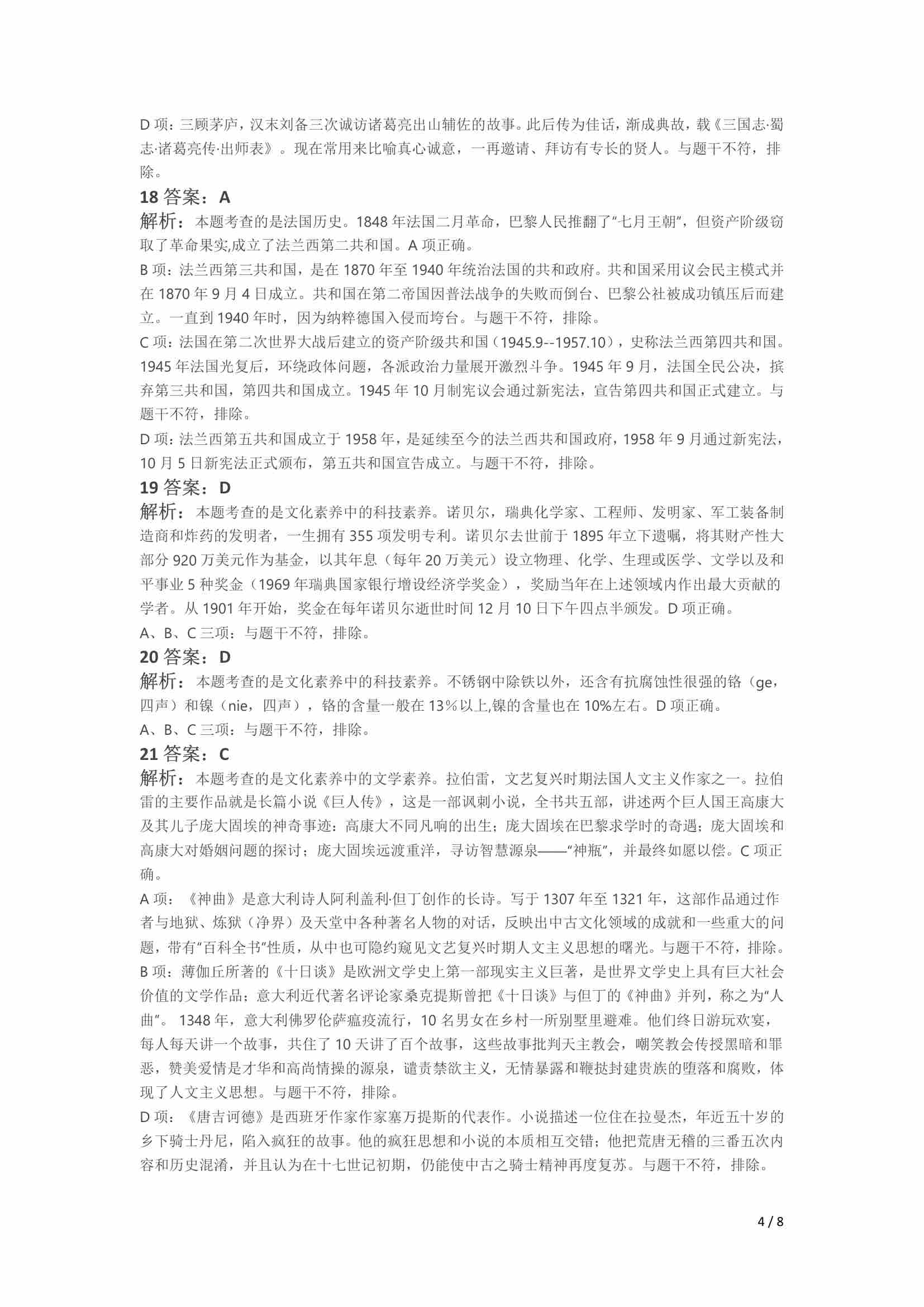 D 项：三顾茅庐，汉末刘备三次诚访诸葛亮出山辅佐的故事。此后传为佳话，渐成典故，载《三国志·蜀志·诸葛亮传·出师表》。现在常用来比喻真心诚意，一再邀请、拜访有专长的贤人。与题干不符，排除。

18 答案：A

解析：本题考查的是法国历史。1848 年法国二月革命，巴黎人民推翻了“七月王朝”，但资产阶级窃取了革命果实,成立了法兰西第二共和国。A 项正确。

B 项：法兰西第三共和国，是在 1870 年至 1940 年统治法国的共和政府。共和国采用议会民主模式并在 1870 年 9 月 4 日成立。共和国在第二帝国因普法战争的失败而倒台、巴黎公社被成功镇压后而建立。一直到 1940 年时，因为纳粹德国入侵而垮台。与题干不符，排除。

C 项：法国在第二次世界大战后建立的资产阶级共和国（1945.9--1957.10），史称法兰西第四共和国。1945 年法国光复后，环绕政体问题，各派政治力量展开激烈斗争。1945 年 9 月，法国全民公决，摈弃第三共和国，第四共和国成立。1945 年 10 月制宪议会通过新宪法，宣告第四共和国正式建立。与题干不符，排除。

D 项：法兰西第五共和国成立于 1958 年，是延续至今的法兰西共和国政府，1958 年 9 月通过新宪法，10 月 5 日新宪法正式颁布，第五共和国宣告成立。与题干不符，排除。

19 答案：D

解析：本题考查的是文化素养中的科技素养。诺贝尔，瑞典化学家、工程师、发明家、军工装备制造商和炸药的发明者，一生拥有 355 项发明专利。诺贝尔去世前于 1895 年立下遗嘱，将其财产性大部分 920 万美元作为基金，以其年息（每年 20 万美元）设立物理、化学、生理或医学、文学以及和平事业 5 种奖金（1969 年瑞典国家银行增设经济学奖金），奖励当年在上述领域内作出最大贡献的学者。从 1901 年开始，奖金在每年诺贝尔逝世时间 12 月 10 日下午四点半颁发。D 项正确。

A、B、C 三项：与题干不符，排除。

20 答案：D

解析：本题考查的是文化素养中的科技素养。不锈钢中除铁以外，还含有抗腐蚀性很强的铬（ge，四声）和镍（nie，四声），铬的含量一般在 13％以上,镍的含量也在 10%左右。D 项正确。

A、B、C 三项：与题干不符，排除。

21 答案：C

解析：本题考查的是文化素养中的文学素养。拉伯雷，文艺复兴时期法国人文主义作家之一。拉伯雷的主要作品就是长篇小说《巨人传》，这是一部讽刺小说，全书共五部，讲述两个巨人国王高康大及其儿子庞大固埃的神奇事迹：高康大不同凡响的出生；庞大固埃在巴黎求学时的奇遇；庞大固埃和高康大对婚姻问题的探讨；庞大固埃远渡重洋，寻访智慧源泉——“神瓶”，并最终如愿以偿。C 项正确。

A 项：《神曲》是意大利诗人阿利盖利·但丁创作的长诗。写于 1307 年至 1321 年，这部作品通过作者与地狱、炼狱（净界）及天堂中各种著名人物的对话，反映出中古文化领域的成就和一些重大的问题，带有“百科全书”性质，从中也可隐约窥见文艺复兴时期人文主义思想的曙光。与题干不符，排除。

B 项：薄伽丘所著的《十日谈》是欧洲文学史上第一部现实主义巨著，是世界文学史上具有巨大社会价值的文学作品；意大利近代著名评论家桑克提斯曾把《十日谈》与但丁的《神曲》并列，称之为“人曲”。1348 年，意大利佛罗伦萨瘟疫流行，10 名男女在乡村一所别墅里避难。他们终日游玩欢宴，每人每天讲一个故事，共住了 10 天讲了百个故事，这些故事批判天主教会，嘲笑教会传授黑暗和罪恶，赞美爱情是才华和高尚情操的源泉，谴责禁欲主义，无情暴露和鞭挞封建贵族的堕落和腐败，体现了人文主义思想。与题干不符，排除。

D 项：《唐吉诃德》是西班牙作家作家塞万提斯的代表作。小说描述一位住在拉曼杰，年近五十岁的乡下骑士丹尼，陷入疯狂的故事。他的疯狂思想和小说的本质相互交错；他把荒唐无稽的三番五次内容和历史混淆，并且认为在十七世记初期，仍能使中古之骑士精神再度复苏。与题干不符，排除。

4 / 8